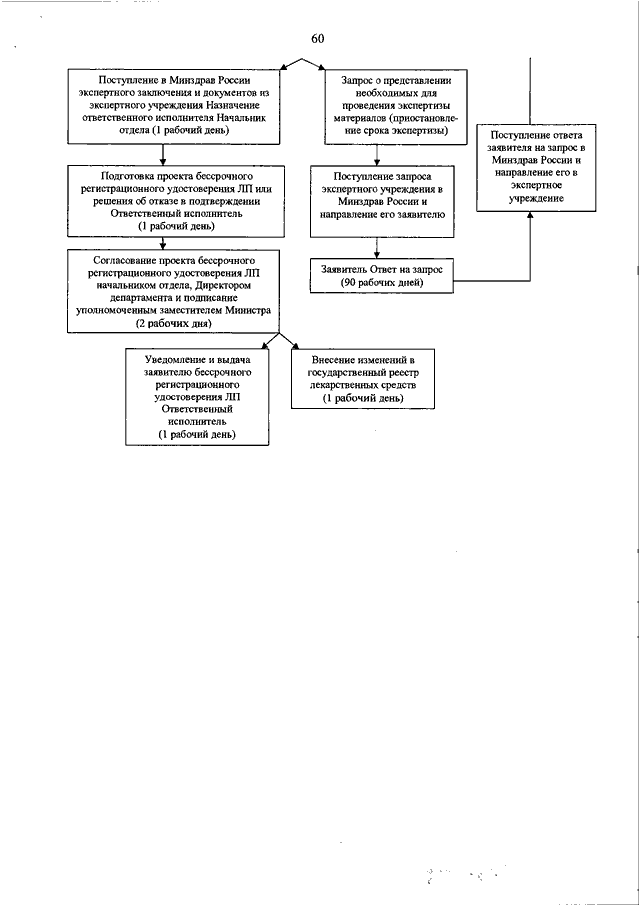 60

Поступление в Минздрав России экспертного заключения и документов из экспертного учреждения Назначение ответственного исполнителя Начальник отдела (1 рабочий день)

Подготовка проекта бессрочного регистрационного удостоверения ЛП или решения об отказе в подтверждении Ответственный исполнитель (1 рабочий день)

Согласование проекта бессрочного регистрационного удостоверения ЛП начальником отдела, Директором департамента и подписание уполномоченным заместителем Министра (2 рабочих дня)

Уведомление и выдача заявителю бессрочного регистрационного удостоверения ЛП Ответственный исполнитель (1 рабочий день)

Внесение изменений в государственный реестр лекарственных средств (1 рабочий день)

Запрос о представлении необходимых для проведения экспертизы материалов (приостановление срока экспертизы)

Поступление запроса экспертного учреждения в Минздрав России и направление его заявителю

Заявитель Ответ на запрос (90 рабочих дней)

Поступление ответа заявителя на запрос в Минздрав России и направление его в экспертное учреждение